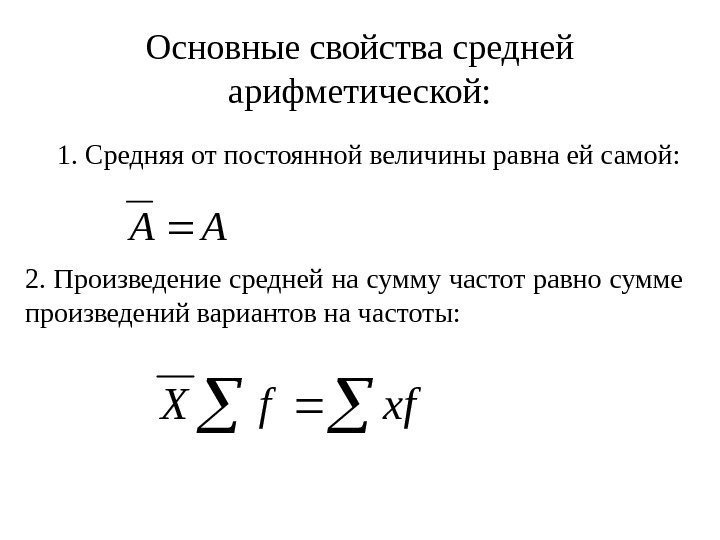 Основные свойства средней арифметической:

1. Средняя от постоянной величины равна ей самой:

$\overline{A} = A$

2. Произведение средней на сумму частот равно сумме произведений вариантов на частоты:

$\overline{X} \sum f = \sum xf$